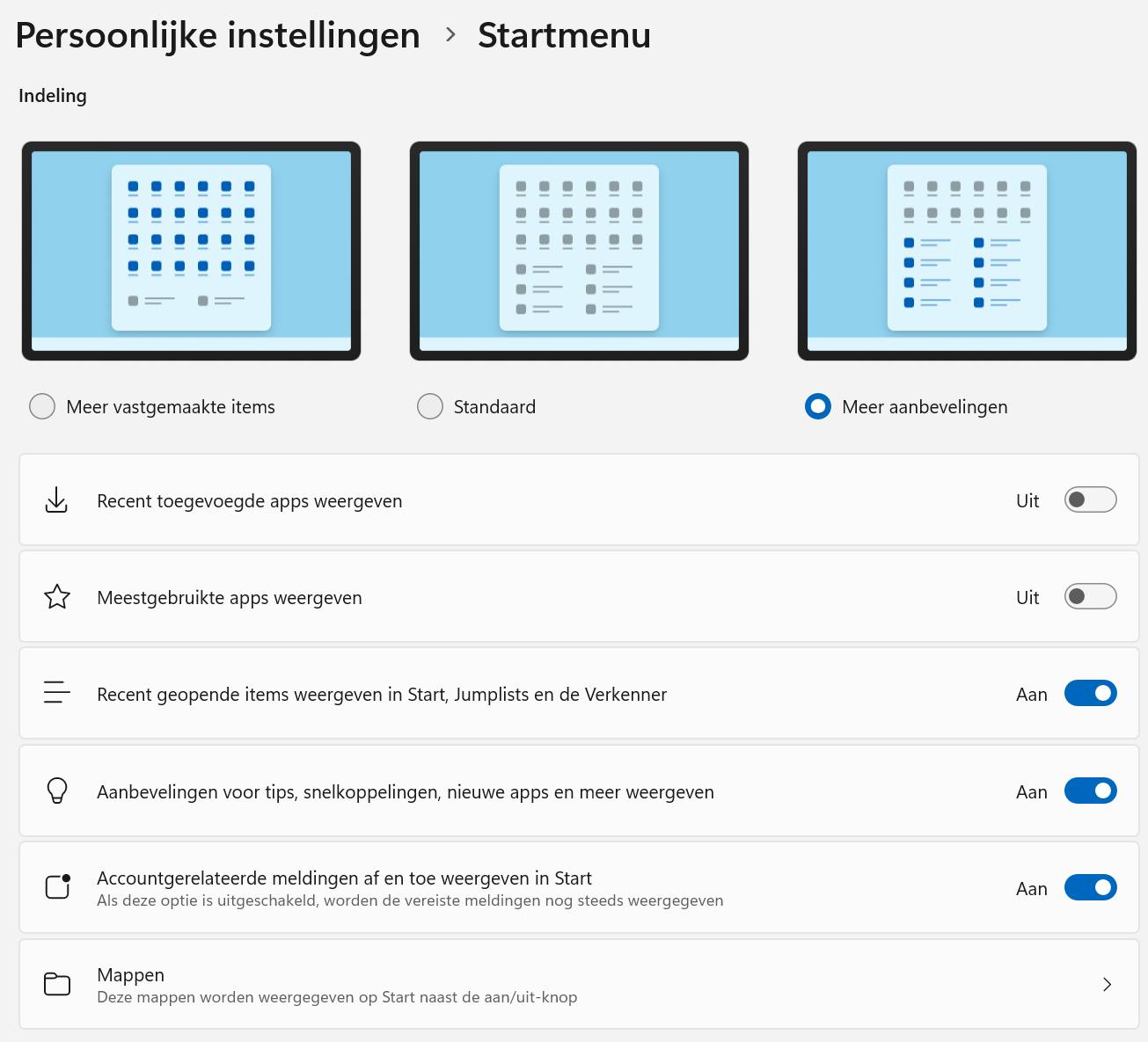 Persoonlijke instellingen > Startmenu

Indeling

Meer vastgemaakte items

Standaard

Meer aanbevelingen

Recent toegevoegde apps weergeven
Uit

Meestgebruikte apps weergeven
Uit

Recent geopende items weergeven in Start, Jumplists en de Verkenner
Aan

Aanbevelingen voor tips, snelkoppelingen, nieuwe apps en meer weergeven
Aan

Accountgerelateerde meldingen af en toe weergeven in Start
Als deze optie is uitgeschakeld, worden de vereiste meldingen nog steeds weergegeven
Aan

Mappen
Deze mappen worden weergegeven op Start naast de aan/uit-knop